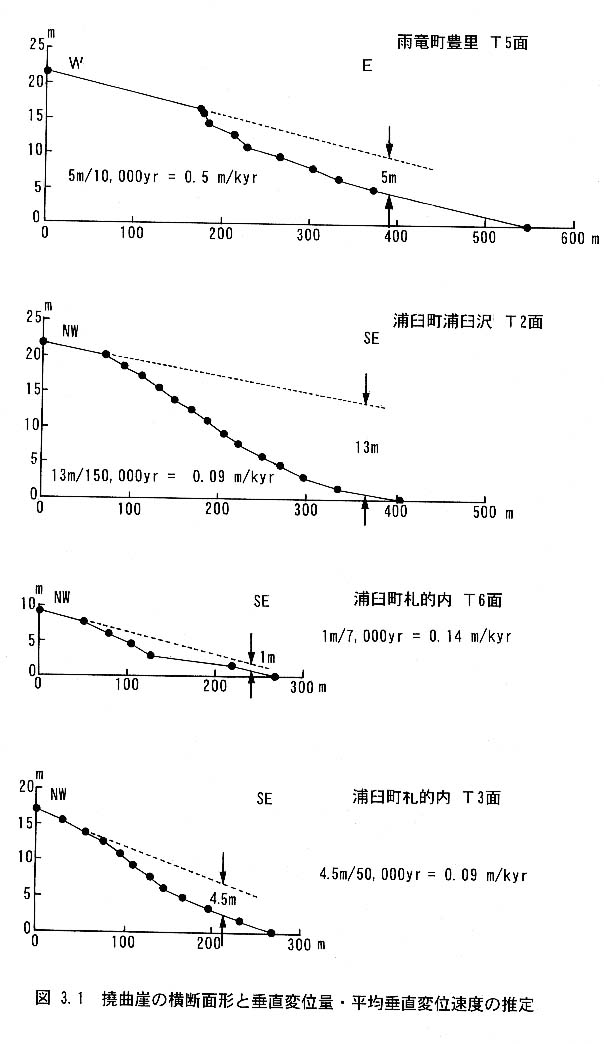 m
25
20
15
10
5
0
W
E
雨竜町豊里　T5面
5m/10,000yr = 0.5 m/kyr
5m
0
100
200
300
400
500
600 m

m
25
20
15
10
5
0
NW
SE
浦臼町浦臼沢　T2面
13m
13m/150,000yr = 0.09 m/kyr
0
100
200
300
400
500 m

m
10
5
0
NW
SE
浦臼町札的内　T6面
1m/7,000yr = 0.14 m/kyr
1m
0
100
200
300 m

m
20
15
10
5
0
NW
SE
浦臼町札的内　T3面
4.5m/50,000yr = 0.09 m/kyr
4.5m
0
100
200
300 m

図 3.1　撓曲崖の横断面形と垂直変位量・平均垂直変位速度の推定